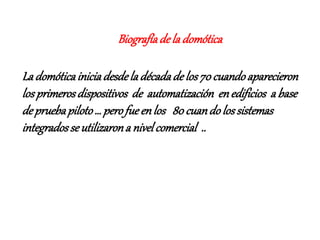 Biografía de la domótica

La domótica inicia desde la década de los 70 cuando aparecieron los primeros dispositivos de automatización en edificios a base de prueba piloto … pero fue en los 80 cuan do los sistemas integrados se utilizaron a nivel comercial ..